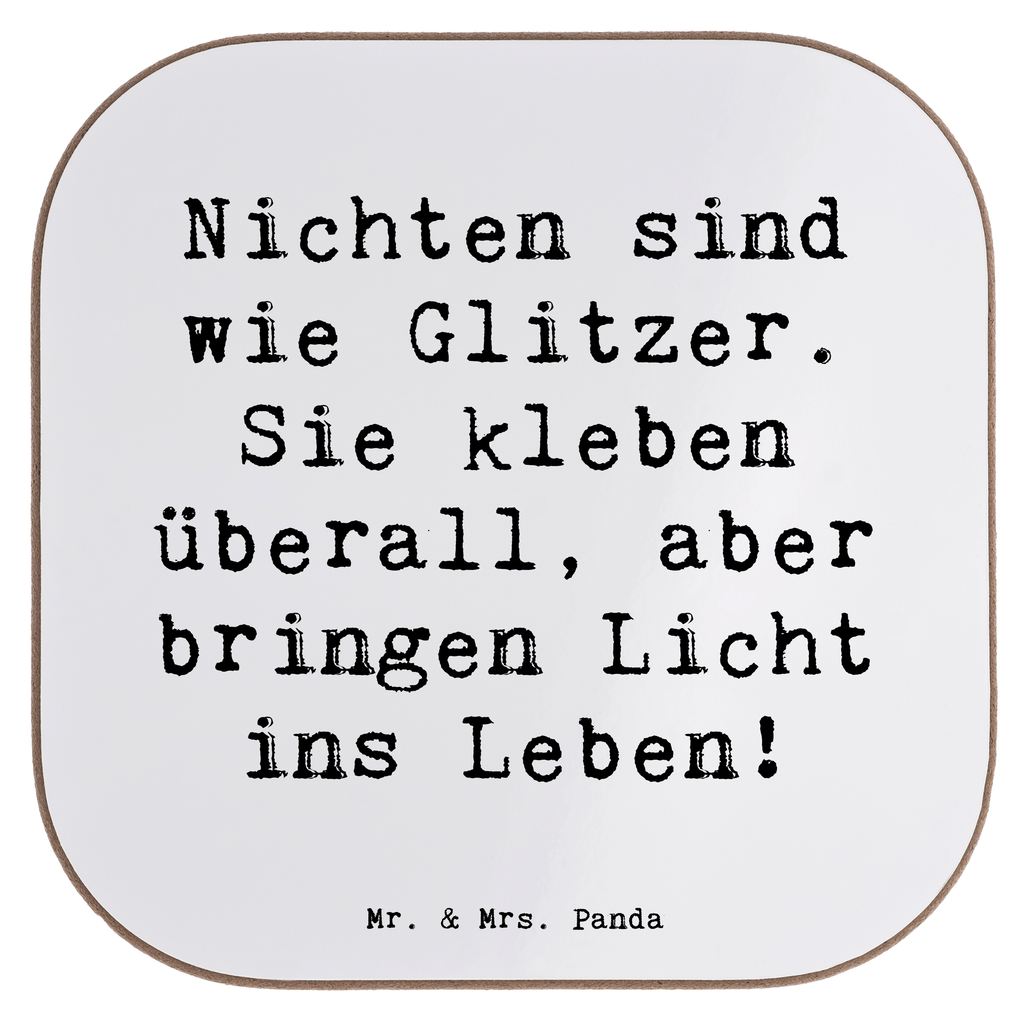 Nichten sind wie Glitzer. Sie kleben überall, aber bringen Licht ins Leben!

Mr. & Mrs. Panda